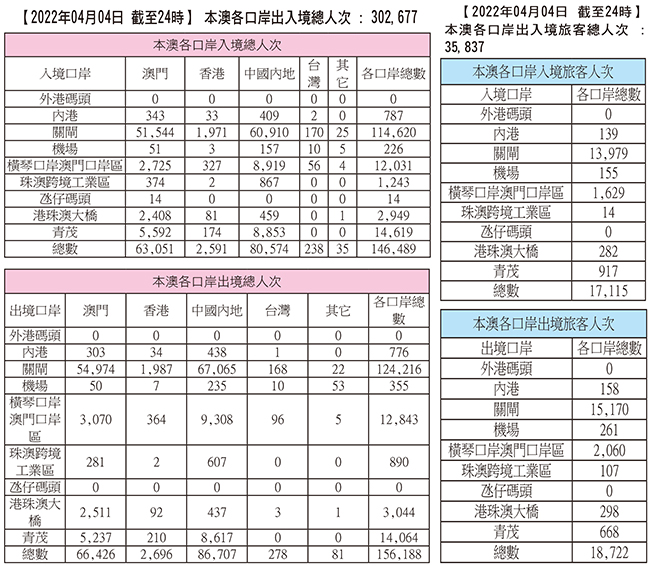 【2022年04月04日 截至24時】 本澳各口岸出入境總人次 ： 302,677

本澳各口岸入境總人次

| 入境口岸 | 澳門 | 香港 | 中國內地 | 台灣 | 其它 | 各口岸總數 |
|---|---|---|---|---|---|---|
| 外港碼頭 | 0 | 0 | 0 | 0 | 0 | 0 |
| 內港 | 343 | 33 | 409 | 2 | 0 | 787 |
| 關閘 | 51,544 | 1,971 | 60,910 | 170 | 25 | 114,620 |
| 機場 | 51 | 3 | 157 | 10 | 5 | 226 |
| 橫琴口岸澳門口岸區 | 2,725 | 327 | 8,919 | 56 | 4 | 12,031 |
| 珠澳跨境工業區 | 374 | 2 | 867 | 0 | 0 | 1,243 |
| 氹仔碼頭 | 14 | 0 | 0 | 0 | 0 | 14 |
| 港珠澳大橋 | 2,408 | 81 | 459 | 0 | 1 | 2,949 |
| 青茂 | 5,592 | 174 | 8,853 | 0 | 0 | 14,619 |
| 總數 | 63,051 | 2,591 | 80,574 | 238 | 35 | 146,489 |

本澳各口岸出境總人次

| 出境口岸 | 澳門 | 香港 | 中國內地 | 台灣 | 其它 | 各口岸總數 |
|---|---|---|---|---|---|---|
| 外港碼頭 | 0 | 0 | 0 | 0 | 0 | 0 |
| 內港 | 303 | 34 | 438 | 1 | 0 | 776 |
| 關閘 | 54,974 | 1,987 | 67,065 | 168 | 22 | 124,216 |
| 機場 | 50 | 7 | 235 | 10 | 53 | 355 |
| 橫琴口岸澳門口岸區 | 3,070 | 364 | 9,308 | 96 | 5 | 12,843 |
| 珠澳跨境工業區 | 281 | 2 | 607 | 0 | 0 | 890 |
| 氹仔碼頭 | 0 | 0 | 0 | 0 | 0 | 0 |
| 港珠澳大橋 | 2,511 | 92 | 437 | 3 | 1 | 3,044 |
| 青茂 | 5,237 | 210 | 8,617 | 0 | 0 | 14,064 |
| 總數 | 66,426 | 2,696 | 86,707 | 278 | 81 | 156,188 |

【2022年04月04日 截至24時】
本澳各口岸出入境旅客總人次 ：
35,837

本澳各口岸入境旅客人次

| 入境口岸 | 各口岸總數 |
|---|---|
| 外港碼頭 | 0 |
| 內港 | 139 |
| 關閘 | 13,979 |
| 機場 | 155 |
| 橫琴口岸澳門口岸區 | 1,629 |
| 珠澳跨境工業區 | 14 |
| 氹仔碼頭 | 0 |
| 港珠澳大橋 | 282 |
| 青茂 | 917 |
| 總數 | 17,115 |

本澳各口岸出境旅客人次

| 出境口岸 | 各口岸總數 |
|---|---|
| 外港碼頭 | 0 |
| 內港 | 158 |
| 關閘 | 15,170 |
| 機場 | 261 |
| 橫琴口岸澳門口岸區 | 2,060 |
| 珠澳跨境工業區 | 107 |
| 氹仔碼頭 | 0 |
| 港珠澳大橋 | 298 |
| 青茂 | 668 |
| 總數 | 18,722 |